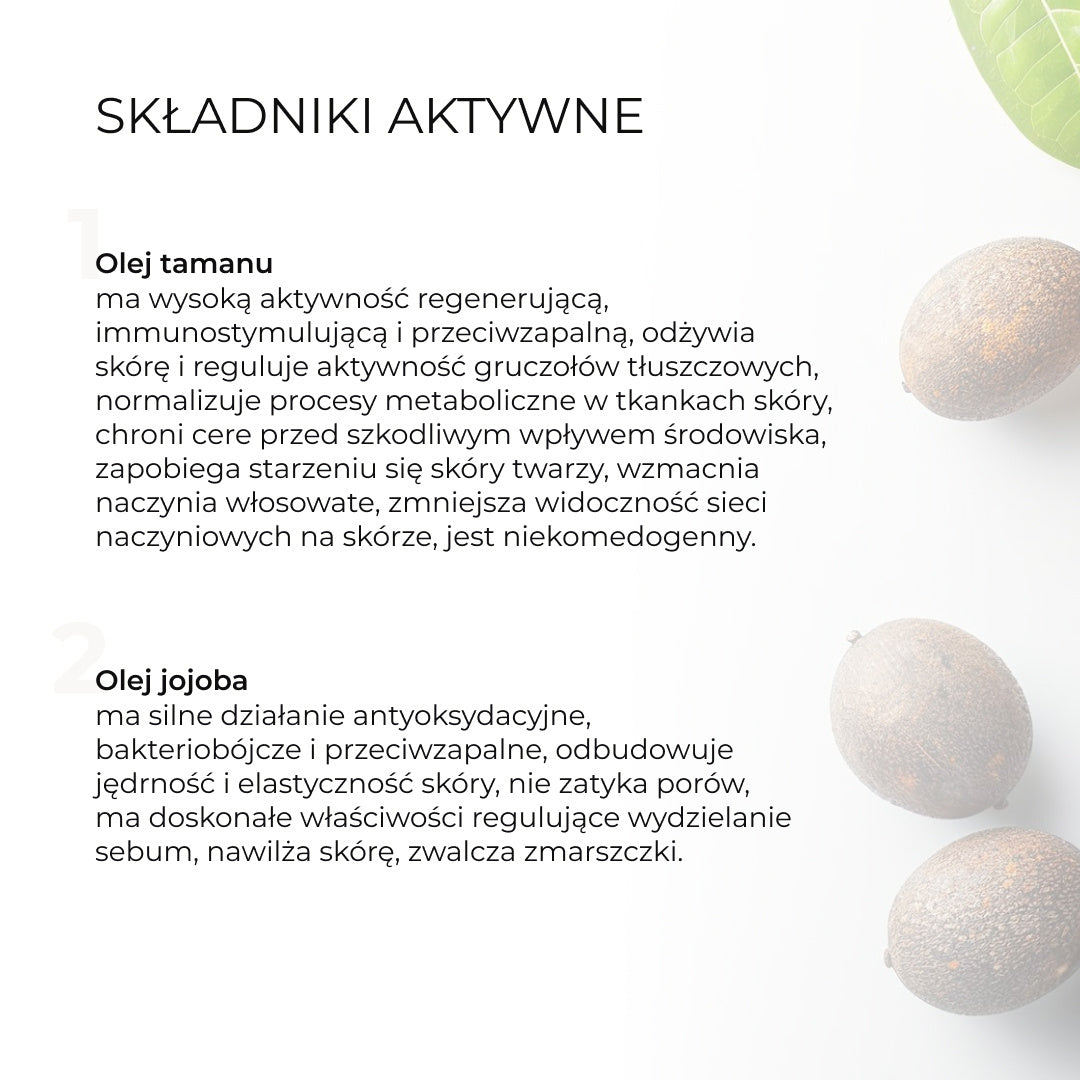 SKŁADNIKI AKTYWNE

1

Olej tamanu
ma wysoką aktywność regenerującą, immunostymulującą i przeciwzapalną, odżywia skórę i reguluje aktywność gruczołów tłuszczowych, normalizuje procesy metaboliczne w tkankach skóry, chroni cere przed szkodliwym wpływem środowiska, zapobiega starzeniu się skóry twarzy, wzmacnia naczynia włosowate, zmniejsza widoczność sieci naczyniowych na skórze, jest niekomedogenny.

2

Olej jojoba
ma silne działanie antyoksydacyjne, bakteriobójcze i przeciwzapalne, odbudowuje jędrność i elastyczność skóry, nie zatyka porów, ma doskonałe właściwości regulujące wydzielanie sebum, nawilża skórę, zwalcza zmarszczki.